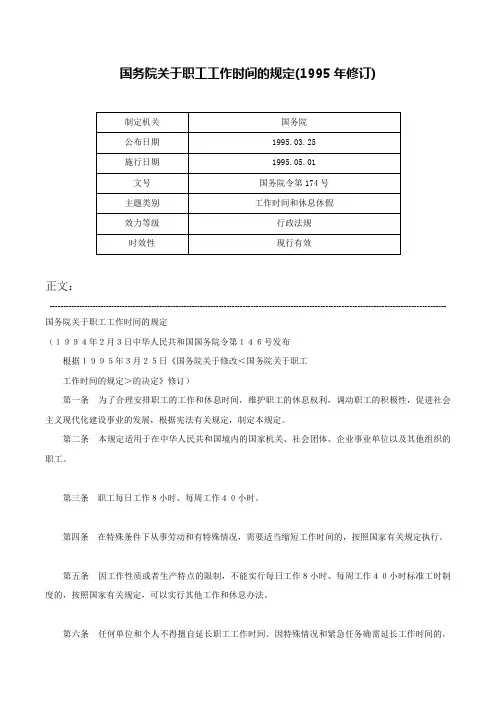 国务院关于职工工作时间的规定(1995 年修订)

| 制定机关 | 国务院 |
|---|---|
| 公布日期 | 1995.03.25 |
| 施行日期 | 1995.05.01 |
| 文号 | 国务院令第 174 号 |
| 主题类别 | 工作时间和休息休假 |
| 效力等级 | 行政法规 |
| 时效性 | 现行有效 |

正文：

国务院关于职工工作时间的规定

（１９９４年２月３日中华人民共和国国务院令第１４６号发布

根据１９９５年３月２５日《国务院关于修改<国务院关于职工

工作时间的规定>的决定》修订）

第一条　为了合理安排职工的工作和休息时间，维护职工的休息权利，调动职工的积极性，促进社会主义现代化建设事业的发展，根据宪法有关规定，制定本规定。

第二条　本规定适用于在中华人民共和国境内的国家机关、社会团体、企业事业单位以及其他组织的职工。

第三条　职工每日工作８小时、每周工作４０小时。

第四条　在特殊条件下从事劳动和有特殊情况，需要适当缩短工作时间的，按照国家有关规定执行。

第五条　因工作性质或者生产特点的限制，不能实行每日工作８小时、每周工作４０小时标准工时制度的，按照国家有关规定，可以实行其他工作和休息办法。

第六条　任何单位和个人不得擅自延长职工工作时间。因特殊情况和紧急任务确需延长工作时间的，